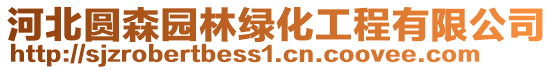 河北圆森园林绿化工程有限公司
http://sjzrobertbess1.cn.coovee.com